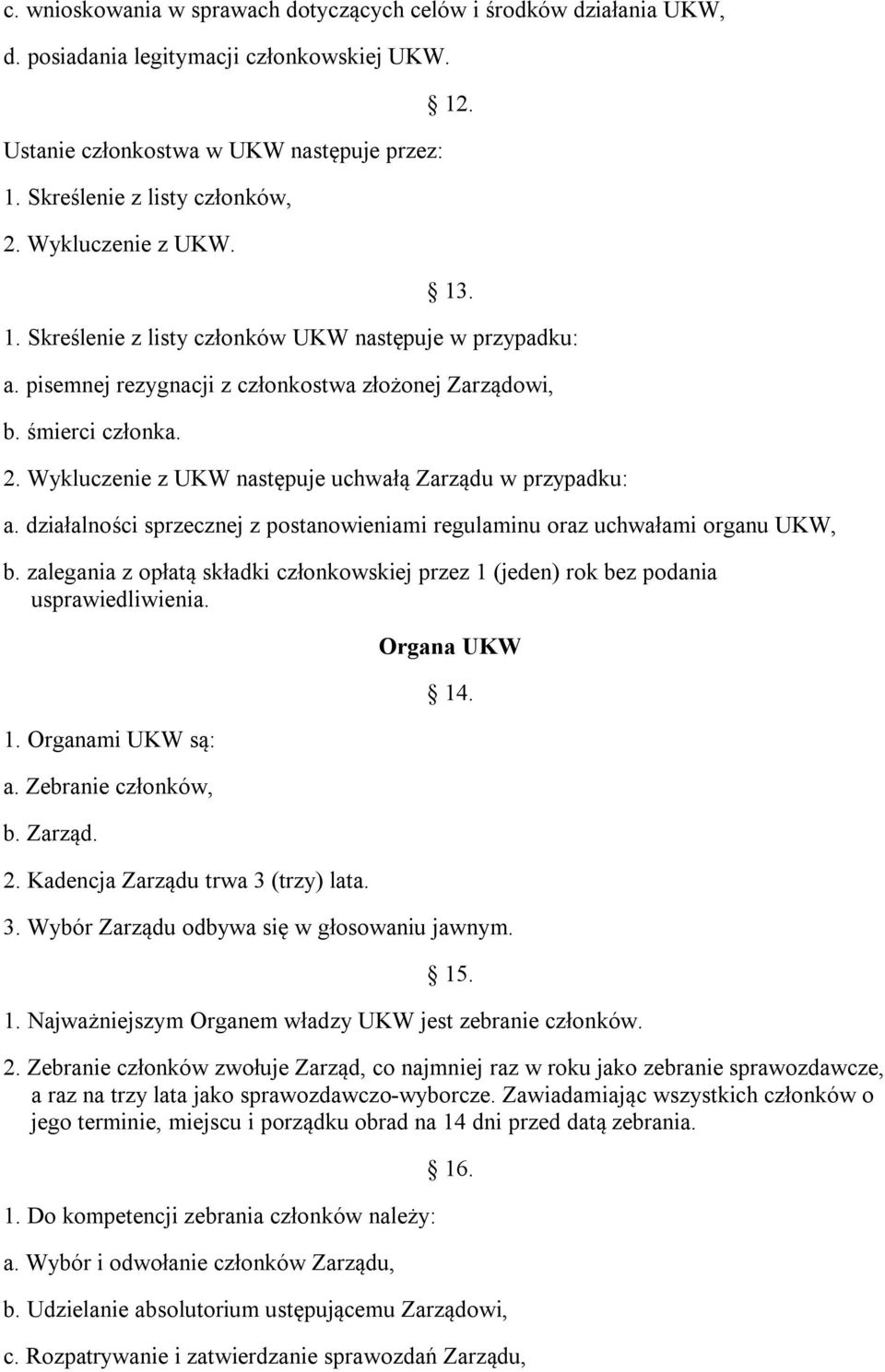 c. wnioskowania w sprawach dotyczących celów i środków działania UKW,

d. posiadania legitymacji członkowskiej UKW.

§ 12.

Ustanie członkostwa w UKW następuje przez:

1. Skreślenie z listy członków,

2. Wykluczenie z UKW.

§ 13.

1. Skreślenie z listy członków UKW następuje w przypadku:

a. pisemnej rezygnacji z członkostwa złożonej Zarządowi,

b. śmierci członka.

2. Wykluczenie z UKW następuje uchwałą Zarządu w przypadku:

a. działalności sprzecznej z postanowieniami regulaminu oraz uchwałami organu UKW,

b. zalegania z opłatą składki członkowskiej przez 1 (jeden) rok bez podania usprawiedliwienia.

Organa UKW

§ 14.

1. Organami UKW są:

a. Zebranie członków,

b. Zarząd.

2. Kadencja Zarządu trwa 3 (trzy) lata.

3. Wybór Zarządu odbywa się w głosowaniu jawnym.

§ 15.

1. Najważniejszym Organem władzy UKW jest zebranie członków.

2. Zebranie członków zwołuje Zarząd, co najmniej raz w roku jako zebranie sprawozdawcze, a raz na trzy lata jako sprawozdawczo-wyborcze. Zawiadamiając wszystkich członków o jego terminie, miejscu i porządku obrad na 14 dni przed datą zebrania.

§ 16.

1. Do kompetencji zebrania członków należy:

a. Wybór i odwołanie członków Zarządu,

b. Udzielanie absolutorium ustępującemu Zarządowi,

c. Rozpatrywanie i zatwierdzanie sprawozdań Zarządu,